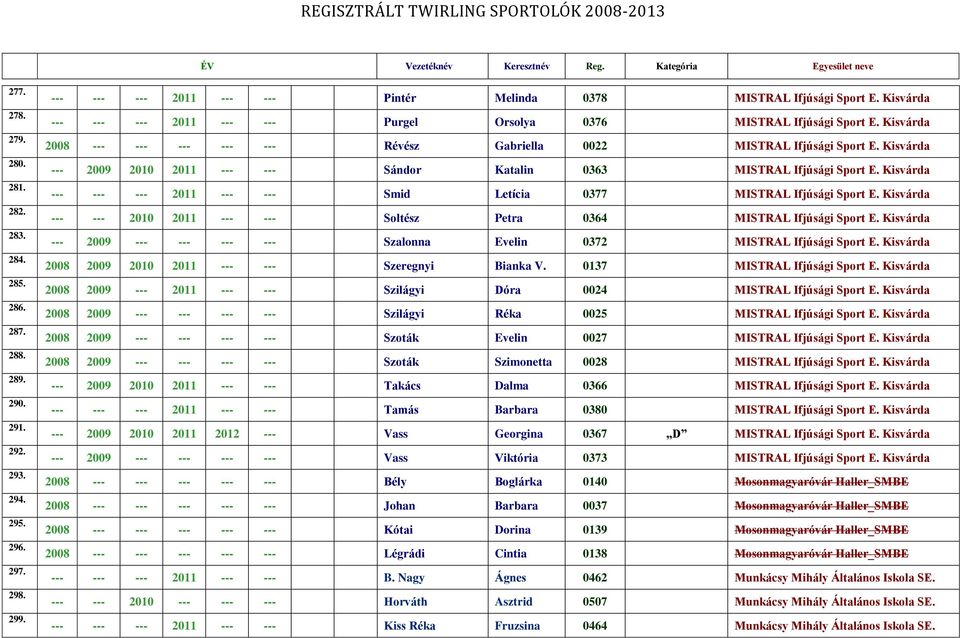 REGISZTRÁLT TWIRLING SPORTOLÓK 2008-2013

| | ÉV | | | | | | Vezetéknév | Keresztnév | Reg. | Kategória | Egyesület neve |
|---|---|---|---|---|---|---|---|---|---|---|---|
| 277. | --- | --- | --- | 2011 | --- | --- | Pintér | Melinda | 0378 | | MISTRAL Ifjúsági Sport E. Kisvárda |
| 278. | --- | --- | --- | 2011 | --- | --- | Purgel | Orsolya | 0376 | | MISTRAL Ifjúsági Sport E. Kisvárda |
| 279. | 2008 | --- | --- | --- | --- | --- | Révész | Gabriella | 0022 | | MISTRAL Ifjúsági Sport E. Kisvárda |
| 280. | --- | 2009 | 2010 | 2011 | --- | --- | Sándor | Katalin | 0363 | | MISTRAL Ifjúsági Sport E. Kisvárda |
| 281. | --- | --- | --- | 2011 | --- | --- | Smid | Letícia | 0377 | | MISTRAL Ifjúsági Sport E. Kisvárda |
| 282. | --- | --- | 2010 | 2011 | --- | --- | Soltész | Petra | 0364 | | MISTRAL Ifjúsági Sport E. Kisvárda |
| 283. | --- | 2009 | --- | --- | --- | --- | Szalonna | Evelin | 0372 | | MISTRAL Ifjúsági Sport E. Kisvárda |
| 284. | 2008 | 2009 | 2010 | 2011 | --- | --- | Szeregnyi | Bianka V. | 0137 | | MISTRAL Ifjúsági Sport E. Kisvárda |
| 285. | 2008 | 2009 | --- | 2011 | --- | --- | Szilágyi | Dóra | 0024 | | MISTRAL Ifjúsági Sport E. Kisvárda |
| 286. | 2008 | 2009 | --- | --- | --- | --- | Szilágyi | Réka | 0025 | | MISTRAL Ifjúsági Sport E. Kisvárda |
| 287. | 2008 | 2009 | --- | --- | --- | --- | Szoták | Evelin | 0027 | | MISTRAL Ifjúsági Sport E. Kisvárda |
| 288. | 2008 | 2009 | --- | --- | --- | --- | Szoták | Szimonetta | 0028 | | MISTRAL Ifjúsági Sport E. Kisvárda |
| 289. | --- | 2009 | 2010 | 2011 | --- | --- | Takács | Dalma | 0366 | | MISTRAL Ifjúsági Sport E. Kisvárda |
| 290. | --- | --- | --- | 2011 | --- | --- | Tamás | Barbara | 0380 | | MISTRAL Ifjúsági Sport E. Kisvárda |
| 291. | --- | 2009 | 2010 | 2011 | 2012 | --- | Vass | Georgina | 0367 | „D” | MISTRAL Ifjúsági Sport E. Kisvárda |
| 292. | --- | 2009 | --- | --- | --- | --- | Vass | Viktória | 0373 | | MISTRAL Ifjúsági Sport E. Kisvárda |
| 293. | 2008 | --- | --- | --- | --- | --- | Bély | Boglárka | 0140 | | Mosonmagyaróvár Haller_SMBE |
| 294. | 2008 | --- | --- | --- | --- | --- | Johan | Barbara | 0037 | | Mosonmagyaróvár Haller_SMBE |
| 295. | 2008 | --- | --- | --- | --- | --- | Kótai | Dorina | 0139 | | Mosonmagyaróvár Haller_SMBE |
| 296. | 2008 | --- | --- | --- | --- | --- | Légrádi | Cintia | 0138 | | Mosonmagyaróvár Haller_SMBE |
| 297. | --- | --- | --- | 2011 | --- | --- | B. Nagy | Ágnes | 0462 | | Munkácsy Mihály Általános Iskola SE. |
| 298. | --- | --- | 2010 | --- | --- | --- | Horváth | Asztrid | 0507 | | Munkácsy Mihály Általános Iskola SE. |
| 299. | --- | --- | --- | 2011 | --- | --- | Kiss Réka | Fruzsina | 0464 | | Munkácsy Mihály Általános Iskola SE. |